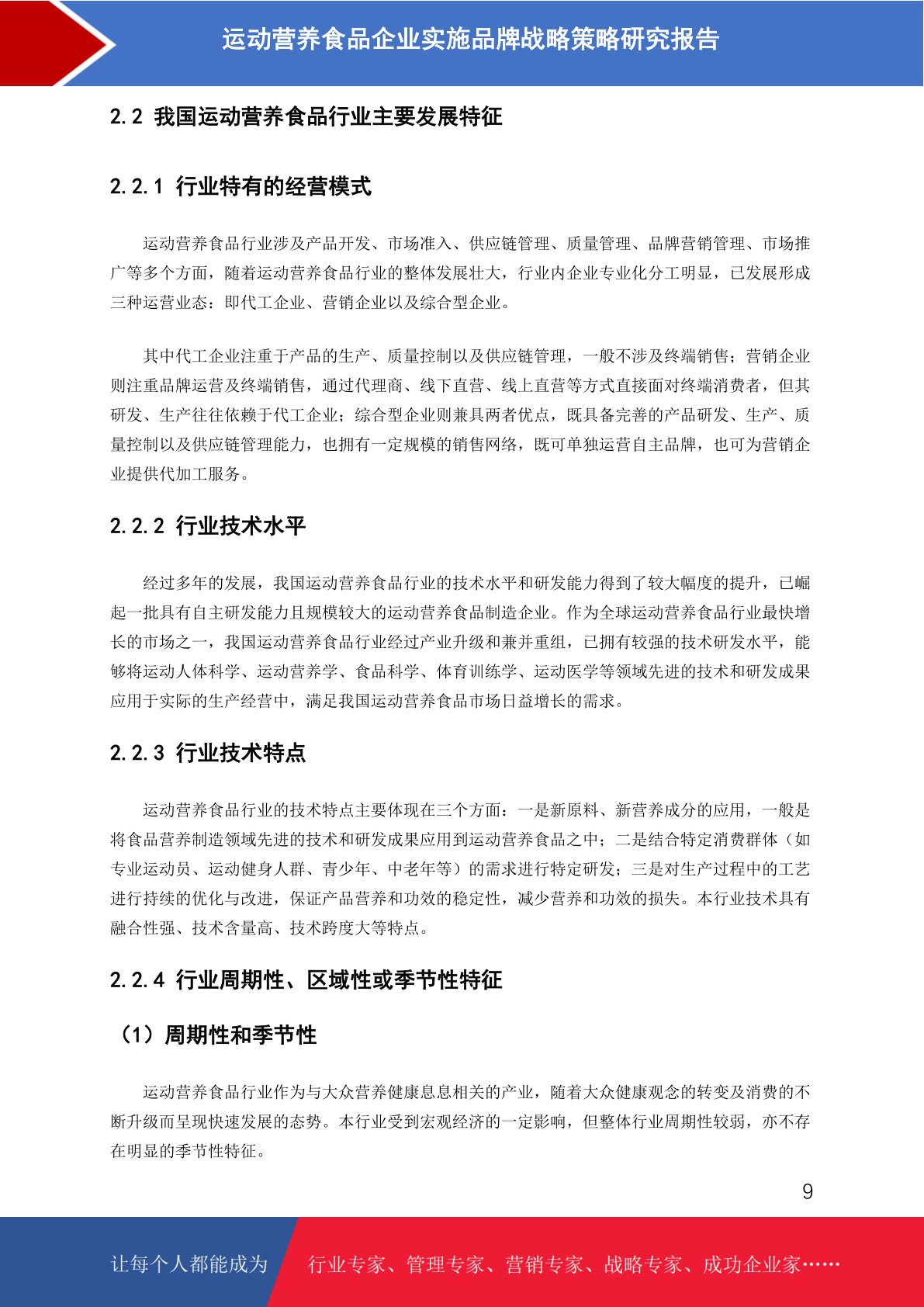 运动营养食品企业实施品牌战略策略研究报告

2.2 我国运动营养食品行业主要发展特征

2.2.1 行业特有的经营模式

运动营养食品行业涉及产品开发、市场准入、供应链管理、质量管理、品牌营销管理、市场推广等多个方面，随着运动营养食品行业的整体发展壮大，行业内企业专业化分工明显，已发展形成三种运营业态：即代工企业、营销企业以及综合型企业。

其中代工企业注重于产品的生产、质量控制以及供应链管理，一般不涉及终端销售；营销企业则注重品牌运营及终端销售，通过代理商、线下直营、线上直营等方式直接面对终端消费者，但其研发、生产往往依赖于代工企业；综合型企业则兼具两者优点，既具备完善的产品研发、生产、质量控制以及供应链管理能力，也拥有一定规模的销售网络，既可单独运营自主品牌，也可为营销企业提供代加工服务。

2.2.2 行业技术水平

经过多年的发展，我国运动营养食品行业的技术水平和研发能力得到了较大幅度的提升，已崛起一批具有自主研发能力且规模较大的运动营养食品制造企业。作为全球运动营养食品行业最快增长的市场之一，我国运动营养食品行业经过产业升级和兼并重组，已拥有较强的技术研发水平，能够将运动人体科学、运动营养学、食品科学、体育训练学、运动医学等领域先进的技术和研发成果应用于实际的生产经营中，满足我国运动营养食品市场日益增长的需求。

2.2.3 行业技术特点

运动营养食品行业的技术特点主要体现在三个方面：一是新原料、新营养成分的应用，一般是将食品营养制造领域先进的技术和研发成果应用到运动营养食品之中；二是结合特定消费群体（如专业运动员、运动健身人群、青少年、中老年等）的需求进行特定研发；三是对生产过程中的工艺进行持续的优化与改进，保证产品营养和功效的稳定性，减少营养和功效的损失。本行业技术具有融合性强、技术含量高、技术跨度大等特点。

2.2.4 行业周期性、区域性或季节性特征

（1）周期性和季节性

运动营养食品行业作为与大众营养健康息息相关的产业，随着大众健康观念的转变及消费的不断升级而呈现快速发展的态势。本行业受到宏观经济的一定影响，但整体行业周期性较弱，亦不存在明显的季节性特征。

9

让每个人都能成为 行业专家、管理专家、营销专家、战略专家、成功企业家……